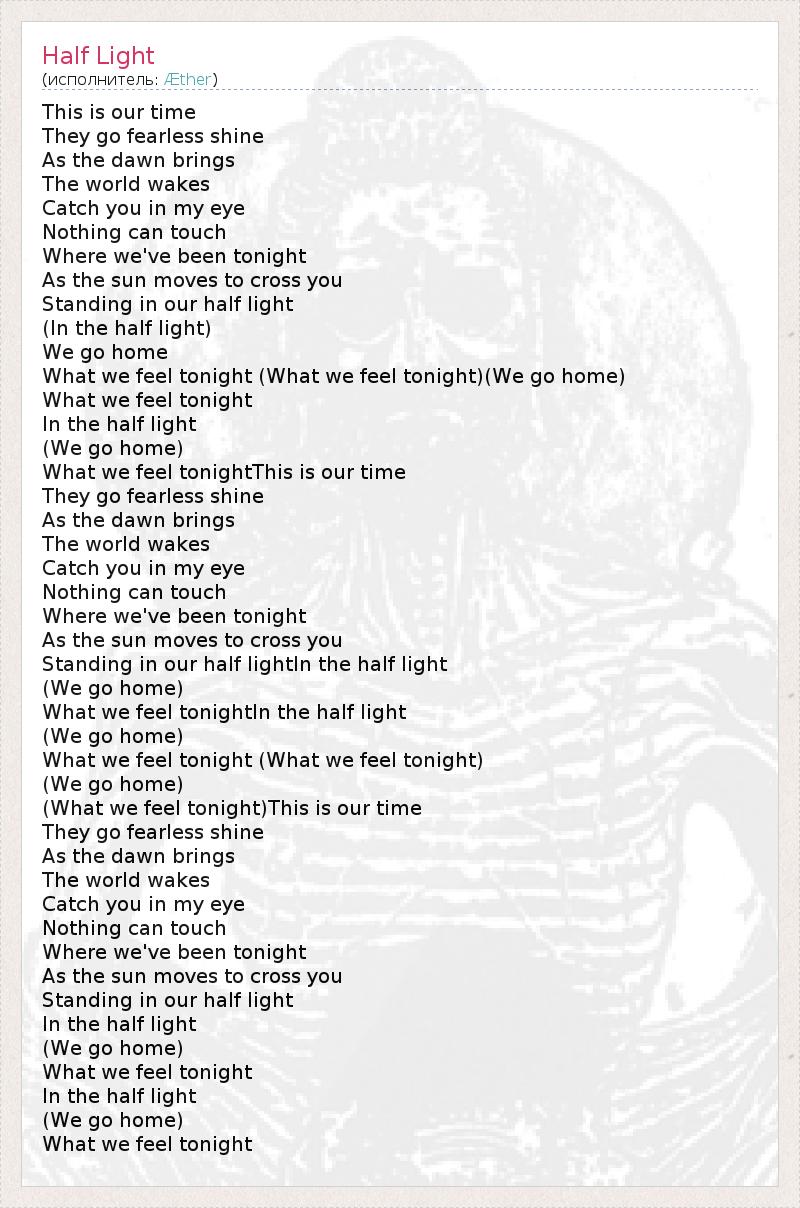 Half Light
(исполнитель: Æther)

This is our time
They go fearless shine
As the dawn brings
The world wakes
Catch you in my eye
Nothing can touch
Where we've been tonight
As the sun moves to cross you
Standing in our half light
(In the half light)
We go home
What we feel tonight (What we feel tonight)(We go home)
What we feel tonight
In the half light
(We go home)
What we feel tonightThis is our time
They go fearless shine
As the dawn brings
The world wakes
Catch you in my eye
Nothing can touch
Where we've been tonight
As the sun moves to cross you
Standing in our half lightIn the half light
(We go home)
What we feel tonightIn the half light
(We go home)
What we feel tonight (What we feel tonight)
(We go home)
(What we feel tonight)This is our time
They go fearless shine
As the dawn brings
The world wakes
Catch you in my eye
Nothing can touch
Where we've been tonight
As the sun moves to cross you
Standing in our half light
In the half light
(We go home)
What we feel tonight
In the half light
(We go home)
What we feel tonight